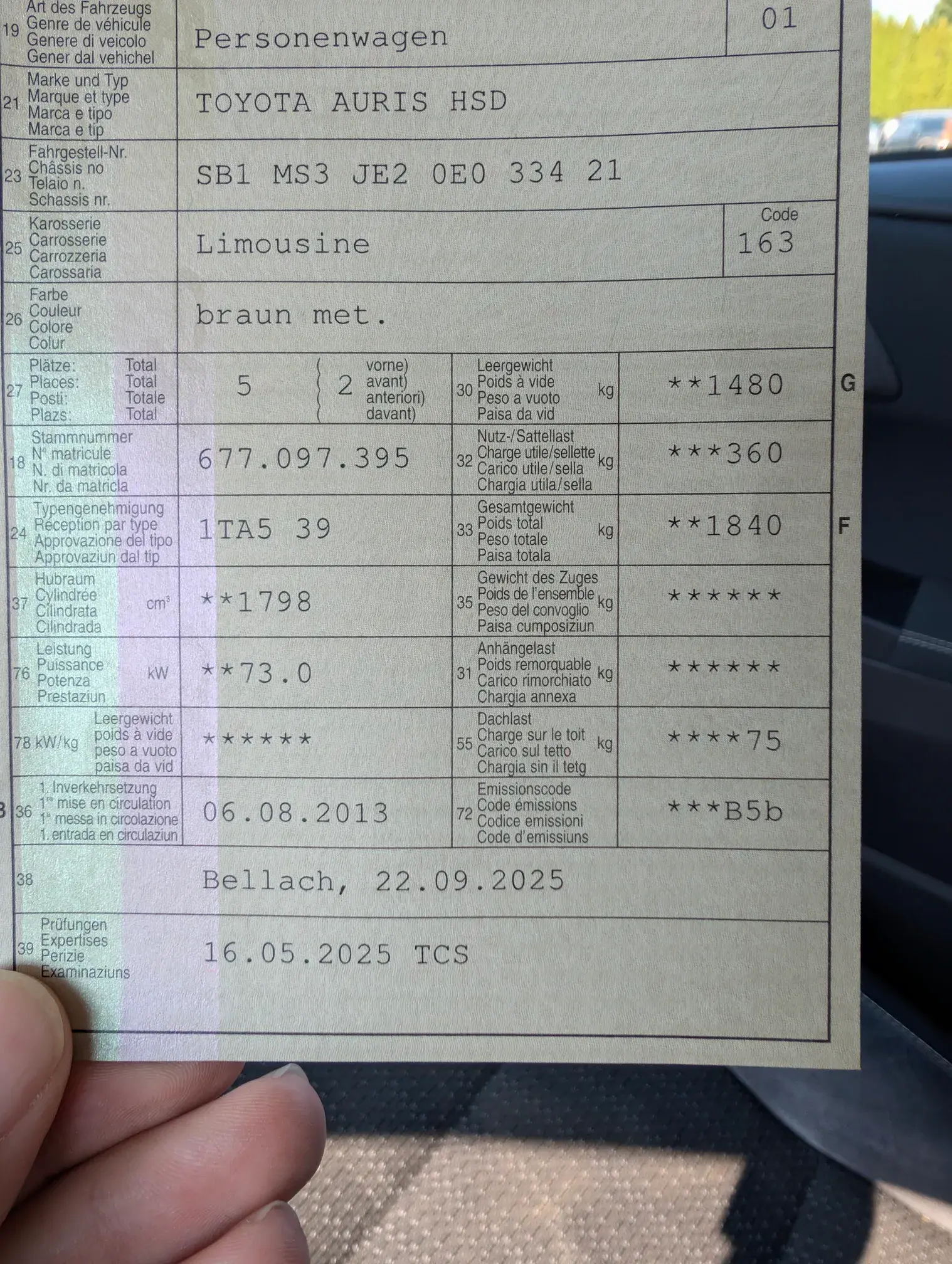 19 Art des Fahrzeugs
Genre de véhicule
Genere di veicolo
Gener dal vehichel

Personenwagen

01

21 Marke und Typ
Marque et type
Marca e tipo
Marca e tip

TOYOTA AURIS HSD

23 Fahrgestell-Nr.
Châssis no
Telaio n.
Schassis nr.

SB1 MS3 JE2 0E0 334 21

25 Karosserie
Carrosserie
Carrozzeria
Carossaria

Limousine

Code
163

26 Farbe
Couleur
Colore
Colur

braun met.

27 Plätze: Total
Places: Total
Posti: Totale
Plazs: Total

5

2 vorne)
avant)
anteriori)
davant)

30 Leergewicht
Poids à vide
Peso a vuoto
Paisa da vid
kg

**1480

G

18 Stammnummer
N° matricule
N. di matricola
Nr. da matricla

677.097.395

32 Nutz-/Sattellast
Charge utile/sellette
Carico utile/sella
Chargia utila/sella
kg

***360

24 Typengenehmigung
Réception par type
Approvazione del tipo
Approvaziun dal tip

1TA5 39

33 Gesamtgewicht
Poids total
Peso totale
Paisa totala
kg

**1840

F

37 Hubraum
Cylindrée
Cilindrata
Cilindrada
$cm^3$

**1798

35 Gewicht des Zuges
Poids de l'ensemble
Peso del convoglio
Paisa cumposiziun
kg

******

76 Leistung
Puissance
Potenza
Prestaziun
kW

**73.0

31 Anhängelast
Poids remorquable
Carico rimorchiato
Chargia annexa
kg

******

78 kW/kg Leergewicht
poids à vide
peso a vuoto
paisa da vid

******

55 Dachlast
Charge sur le toit
Carico sul tetto
Chargia sin il tetg
kg

****75

36 1. Inverkehrsetzung
1re mise en circulation
1a messa in circolazione
1. entrada en circulaziun

06.08.2013

72 Emissionscode
Code émissions
Codice emissioni
Code d'emissiuns

***B5b

38

Bellach, 22.09.2025

39 Prüfungen
Expertises
Perizie
Examinaziuns

16.05.2025 TCS